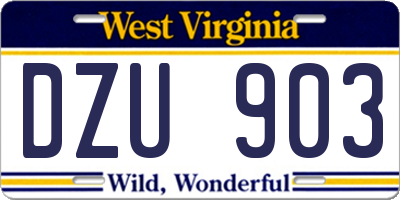 West Virginia

DZU 903

Wild, Wonderful